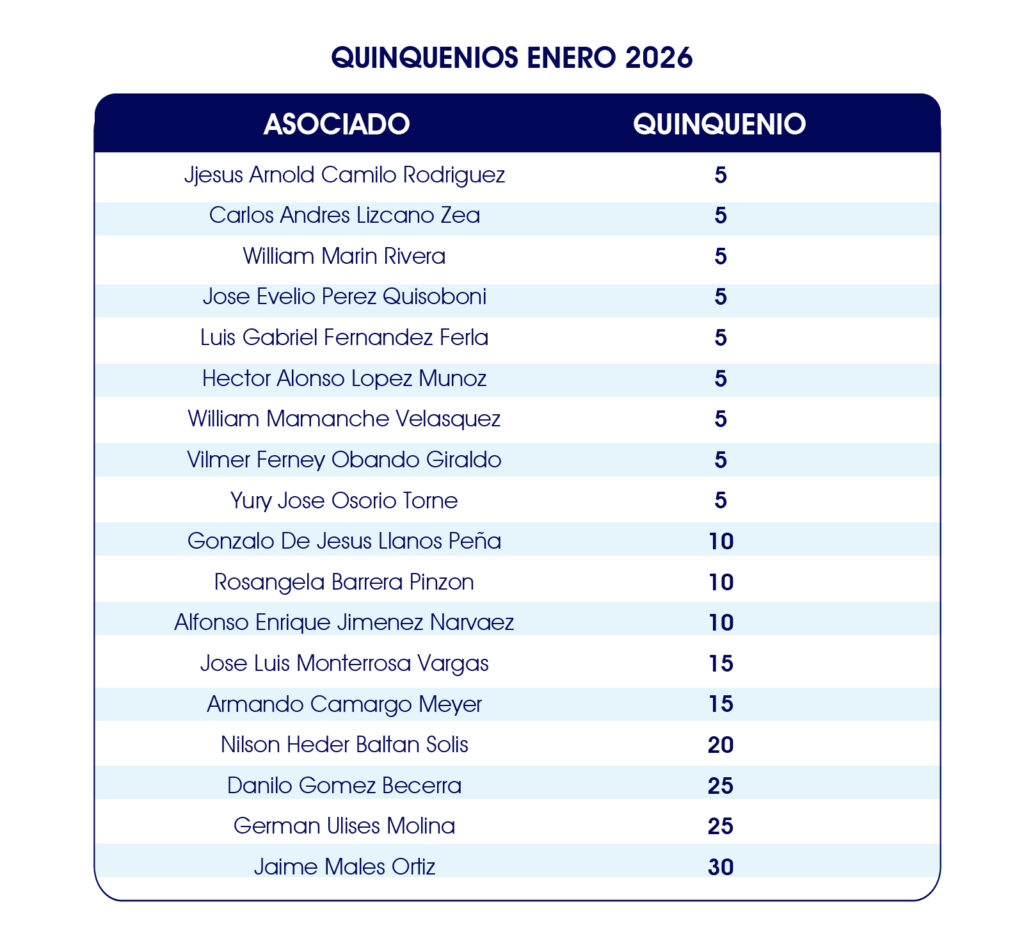 QUINQUENIOS ENERO 2026

| ASOCIADO | QUINQUENIO |
|---|---|
| Jjesus Arnold Camilo Rodriguez | 5 |
| Carlos Andres Lizcano Zea | 5 |
| William Marin Rivera | 5 |
| Jose Evelio Perez Quisoboni | 5 |
| Luis Gabriel Fernandez Ferla | 5 |
| Hector Alonso Lopez Munoz | 5 |
| William Mamanche Velasquez | 5 |
| Vilmer Ferney Obando Giraldo | 5 |
| Yury Jose Osorio Torne | 5 |
| Gonzalo De Jesus Llanos Peña | 10 |
| Rosangela Barrera Pinzon | 10 |
| Alfonso Enrique Jimenez Narvaez | 10 |
| Jose Luis Monterrosa Vargas | 15 |
| Armando Camargo Meyer | 15 |
| Nilson Heder Baltan Solis | 20 |
| Danilo Gomez Becerra | 25 |
| German Ulises Molina | 25 |
| Jaime Males Ortiz | 30 |